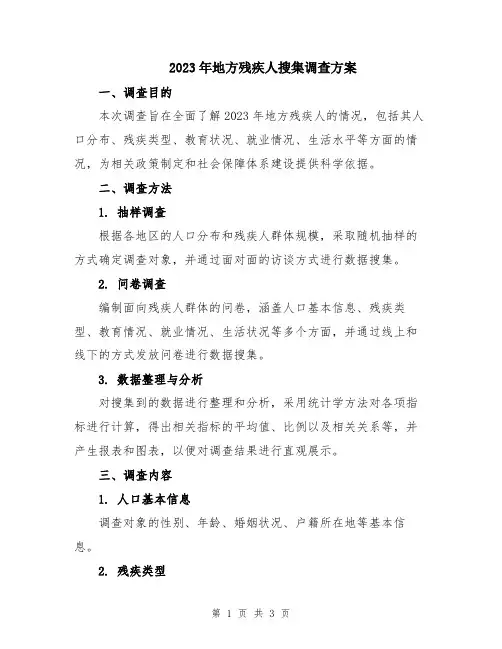 2023年地方残疾人搜集调查方案

一、调查目的

本次调查旨在全面了解2023年地方残疾人的情况，包括其人口分布、残疾类型、教育状况、就业情况、生活水平等方面的情况，为相关政策制定和社会保障体系建设提供科学依据。

二、调查方法

1. 抽样调查

根据各地区的人口分布和残疾人群体规模，采取随机抽样的方式确定调查对象，并通过面对面的访谈方式进行数据搜集。

2. 问卷调查

编制面向残疾人群体的问卷，涵盖人口基本信息、残疾类型、教育情况、就业情况、生活状况等多个方面，并通过线上和线下的方式发放问卷进行数据搜集。

3. 数据整理与分析

对搜集到的数据进行整理和分析，采用统计学方法对各项指标进行计算，得出相关指标的平均值、比例以及相关关系等，并产生报表和图表，以便对调查结果进行直观展示。

三、调查内容

1. 人口基本信息

调查对象的性别、年龄、婚姻状况、户籍所在地等基本信息。

2. 残疾类型

第 1 页 共 3 页